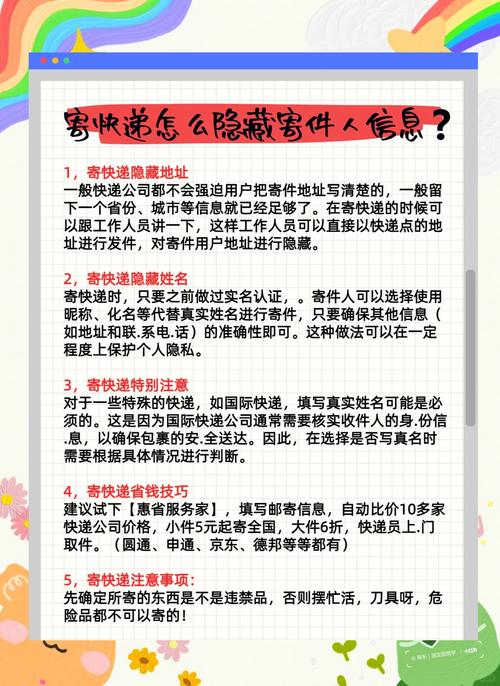 寄快递怎么隐藏寄件人信息？

1，寄快递隐藏地址
一般快递公司都不会强迫用户把寄件地址写清楚的，一般留下一个省份、城市等信息就已经足够了。在寄快递的时候可以跟工作人员讲一下，这样工作人员可以直接以快递点的地址进行发件，对寄件用户地址进行隐藏。

2，寄快递隐藏姓名
寄快递时，只要之前做过实名认证，。寄件人可以选择使用昵称、化名等代替真实姓名进行寄件，只要确保其他信息（如地址和联.系电.话）的准确性即可。这种做法可以在一定程度上保护个人隐私。

3，寄快递特别注意
对于一些特殊的快递，如国际快递，填写真实姓名可能是必须的。这是因为国际快递公司通常需要核实收件人的身.份信.息，以确保包裹的安.全送达。因此，在选择是否写真名时需要根据具体情况进行判断。

4，寄快递省钱技巧
建议试下【惠省服务家】，填写邮寄信息，自动比价10多家快递公司价格，小件5元起寄全国，大件6折，快递员上.门取件。（圆通、申通、京东、德邦等等都有）

5，寄快递注意事项：
先确定所寄的东西是不是违禁品，否则摆忙活，刀具呀，危险品都不可以寄的！